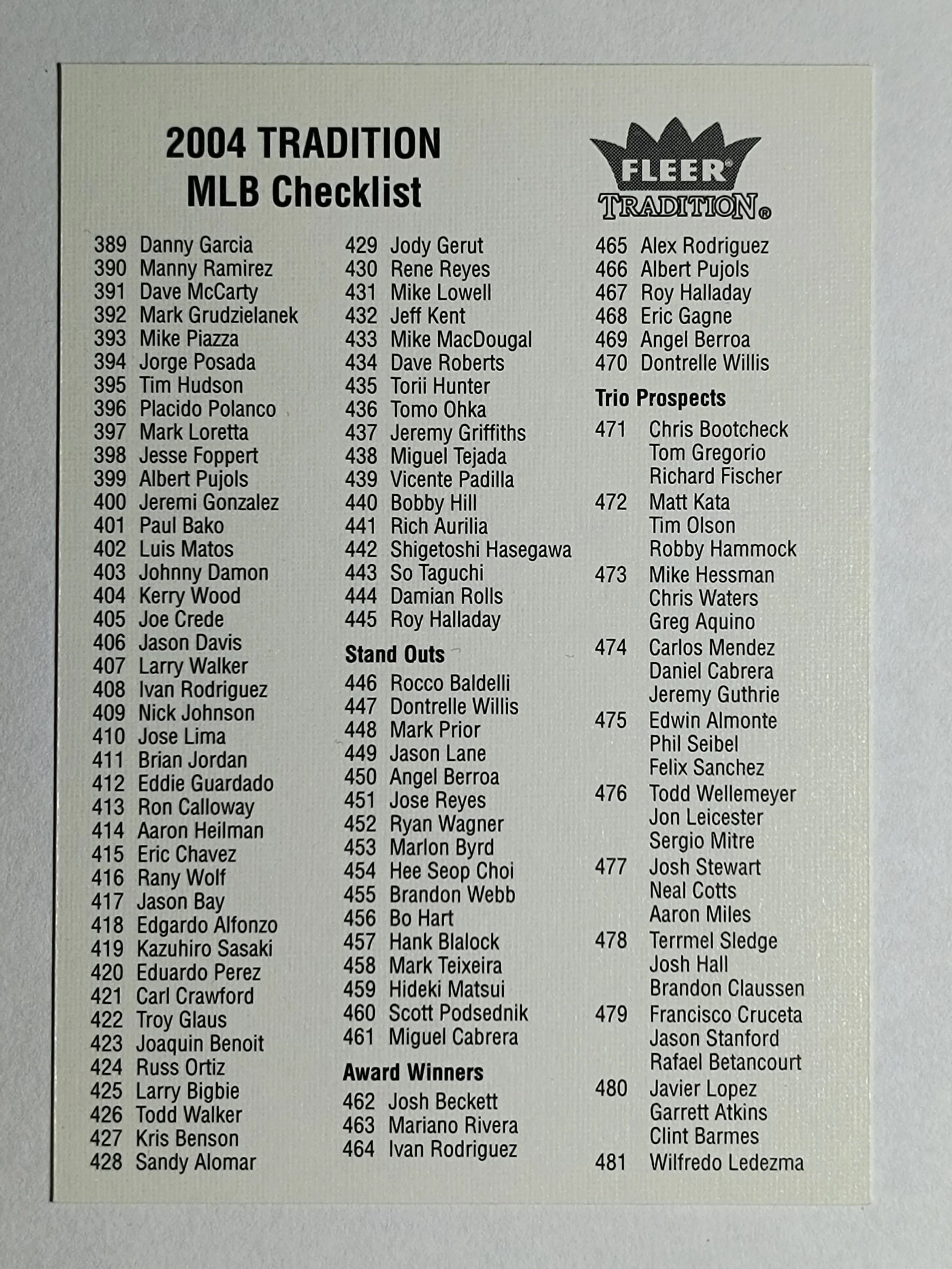 2004 TRADITION
MLB Checklist

FLEER®
TRADITION®

389 Danny Garcia
390 Manny Ramirez
391 Dave McCarty
392 Mark Grudzielanek
393 Mike Piazza
394 Jorge Posada
395 Tim Hudson
396 Placido Polanco
397 Mark Loretta
398 Jesse Foppert
399 Albert Pujols
400 Jeremi Gonzalez
401 Paul Bako
402 Luis Matos
403 Johnny Damon
404 Kerry Wood
405 Joe Crede
406 Jason Davis
407 Larry Walker
408 Ivan Rodriguez
409 Nick Johnson
410 Jose Lima
411 Brian Jordan
412 Eddie Guardado
413 Ron Calloway
414 Aaron Heilman
415 Eric Chavez
416 Rany Wolf
417 Jason Bay
418 Edgardo Alfonzo
419 Kazuhiro Sasaki
420 Eduardo Perez
421 Carl Crawford
422 Troy Glaus
423 Joaquin Benoit
424 Russ Ortiz
425 Larry Bigbie
426 Todd Walker
427 Kris Benson
428 Sandy Alomar

429 Jody Gerut
430 Rene Reyes
431 Mike Lowell
432 Jeff Kent
433 Mike MacDougal
434 Dave Roberts
435 Torii Hunter
436 Tomo Ohka
437 Jeremy Griffiths
438 Miguel Tejada
439 Vicente Padilla
440 Bobby Hill
441 Rich Aurilia
442 Shigetoshi Hasegawa
443 So Taguchi
444 Damian Rolls
445 Roy Halladay

Stand Outs
446 Rocco Baldelli
447 Dontrelle Willis
448 Mark Prior
449 Jason Lane
450 Angel Berroa
451 Jose Reyes
452 Ryan Wagner
453 Marlon Byrd
454 Hee Seop Choi
455 Brandon Webb
456 Bo Hart
457 Hank Blalock
458 Mark Teixeira
459 Hideki Matsui
460 Scott Podsednik
461 Miguel Cabrera

Award Winners
462 Josh Beckett
463 Mariano Rivera
464 Ivan Rodriguez

465 Alex Rodriguez
466 Albert Pujols
467 Roy Halladay
468 Eric Gagne
469 Angel Berroa
470 Dontrelle Willis

Trio Prospects
471 Chris Bootcheck
Tom Gregorio
Richard Fischer
472 Matt Kata
Tim Olson
Robby Hammock
473 Mike Hessman
Chris Waters
Greg Aquino
474 Carlos Mendez
Daniel Cabrera
Jeremy Guthrie
475 Edwin Almonte
Phil Seibel
Felix Sanchez
476 Todd Wellemeyer
Jon Leicester
Sergio Mitre
477 Josh Stewart
Neal Cotts
Aaron Miles
478 Terrmel Sledge
Josh Hall
Brandon Claussen
479 Francisco Cruceta
Jason Stanford
Rafael Betancourt
480 Javier Lopez
Garrett Atkins
Clint Barmes
481 Wilfredo Ledezma